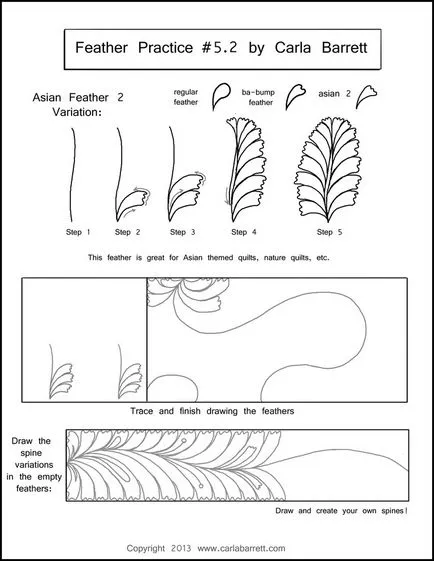 Feather Practice #5.2 by Carla Barrett

Asian Feather 2 Variation:

regular feather

ba-bump feather

asian 2

Step 1

Step 2

Step 3

Step 4

Step 5

This feather is great for Asian themed quilts, nature quilts, etc.

Trace and finish drawing the feathers

Draw the spine variations in the empty feathers:

Draw and create your own spines!

Copyright 2013 www.carlabarrett.com